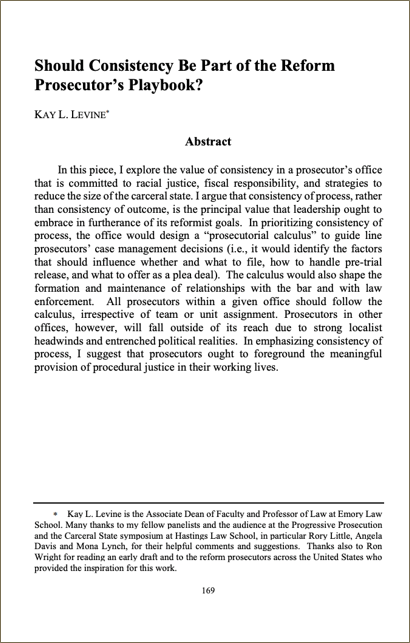 Should Consistency Be Part of the Reform Prosecutor's Playbook?

KAY L. LEVINE*

Abstract

In this piece, I explore the value of consistency in a prosecutor's office that is committed to racial justice, fiscal responsibility, and strategies to reduce the size of the carceral state. I argue that consistency of process, rather than consistency of outcome, is the principal value that leadership ought to embrace in furtherance of its reformist goals. In prioritizing consistency of process, the office would design a "prosecutorial calculus" to guide line prosecutors' case management decisions (i.e., it would identify the factors that should influence whether and what to file, how to handle pre-trial release, and what to offer as a plea deal). The calculus would also shape the formation and maintenance of relationships with the bar and with law enforcement. All prosecutors within a given office should follow the calculus, irrespective of team or unit assignment. Prosecutors in other offices, however, will fall outside of its reach due to strong localist headwinds and entrenched political realities. In emphasizing consistency of process, I suggest that prosecutors ought to foreground the meaningful provision of procedural justice in their working lives.

* Kay L. Levine is the Associate Dean of Faculty and Professor of Law at Emory Law School. Many thanks to my fellow panelists and the audience at the Progressive Prosecution and the Carceral State symposium at Hastings Law School, in particular Rory Little, Angela Davis and Mona Lynch, for their helpful comments and suggestions. Thanks also to Ron Wright for reading an early draft and to the reform prosecutors across the United States who provided the inspiration for this work.

169